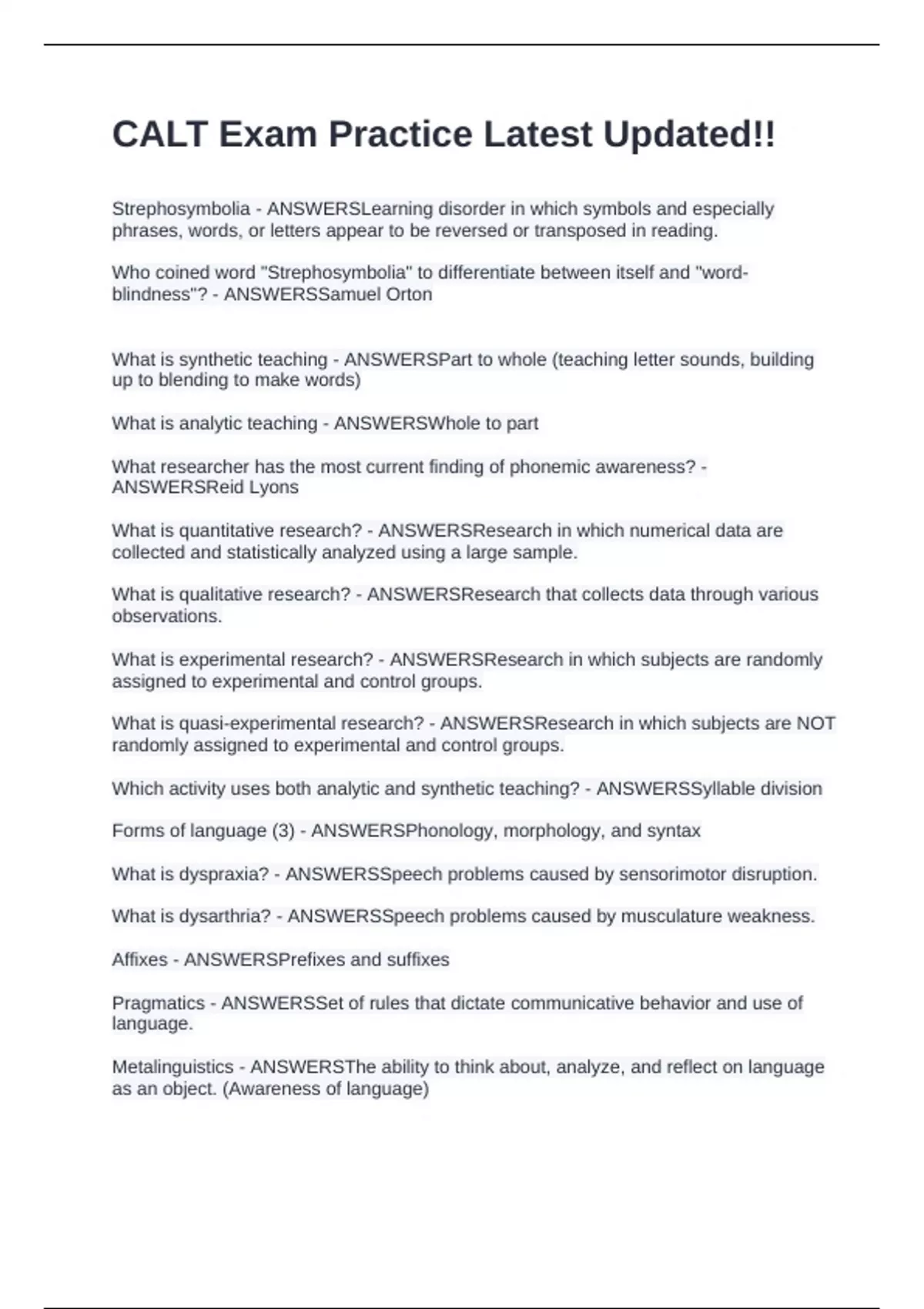 CALT Exam Practice Latest Updated!!

Strephosymbolia - ANSWERSLearning disorder in which symbols and especially phrases, words, or letters appear to be reversed or transposed in reading.

Who coined word "Strephosymbolia" to differentiate between itself and "word-blindness"? - ANSWERSSamuel Orton

What is synthetic teaching - ANSWERSPart to whole (teaching letter sounds, building up to blending to make words)

What is analytic teaching - ANSWERSWhole to part

What researcher has the most current finding of phonemic awareness? - ANSWERSReid Lyons

What is quantitative research? - ANSWERSResearch in which numerical data are collected and statistically analyzed using a large sample.

What is qualitative research? - ANSWERSResearch that collects data through various observations.

What is experimental research? - ANSWERSResearch in which subjects are randomly assigned to experimental and control groups.

What is quasi-experimental research? - ANSWERSResearch in which subjects are NOT randomly assigned to experimental and control groups.

Which activity uses both analytic and synthetic teaching? - ANSWERSSyllable division

Forms of language (3) - ANSWERSPhonology, morphology, and syntax

What is dyspraxia? - ANSWERSSpeech problems caused by sensorimotor disruption.

What is dysarthria? - ANSWERSSpeech problems caused by musculature weakness.

Affixes - ANSWERSPrefixes and suffixes

Pragmatics - ANSWERSSet of rules that dictate communicative behavior and use of language.

Metalinguistics - ANSWERSThe ability to think about, analyze, and reflect on language as an object. (Awareness of language)